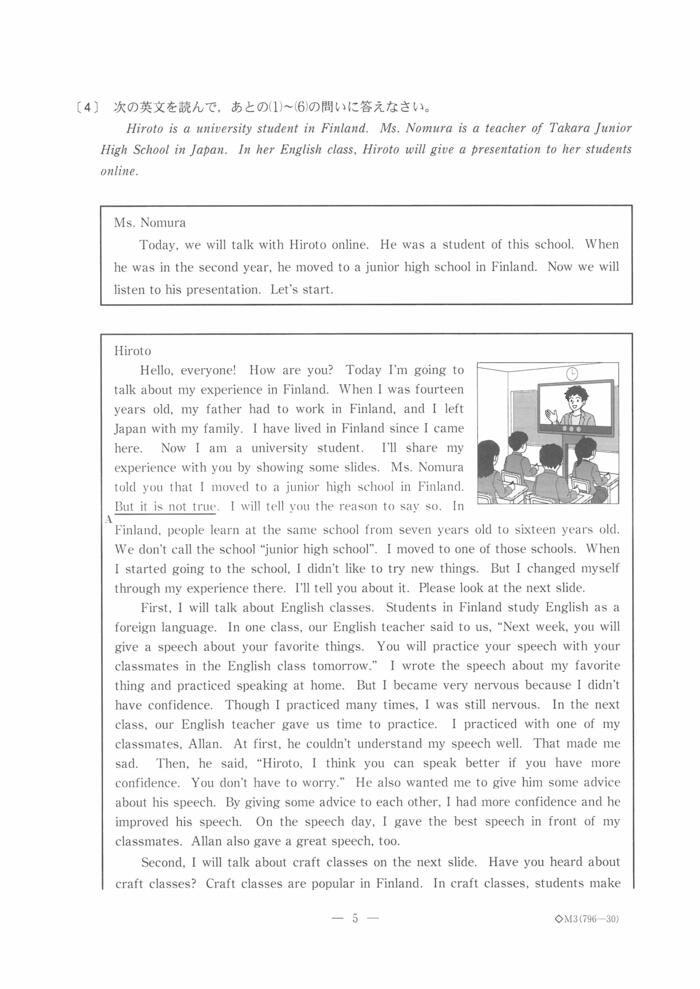 〔4〕 次の英文を読んで，あとの(1)～(6)の問いに答えなさい。

Hiroto is a university student in Finland. Ms. Nomura is a teacher of Takara Junior High School in Japan. In her English class, Hiroto will give a presentation to her students online.

Ms. Nomura
Today, we will talk with Hiroto online. He was a student of this school. When he was in the second year, he moved to a junior high school in Finland. Now we will listen to his presentation. Let's start.

Hiroto
Hello, everyone! How are you? Today I'm going to talk about my experience in Finland. When I was fourteen years old, my father had to work in Finland, and I left Japan with my family. I have lived in Finland since I came here. Now I am a university student. I'll share my experience with you by showing some slides. Ms. Nomura told you that I moved to a junior high school in Finland. But it is not true. I will tell you the reason to say so. In Finland, people learn at the same school from seven years old to sixteen years old. We don't call the school "junior high school". I moved to one of those schools. When I started going to the school, I didn't like to try new things. But I changed myself through my experience there. I'll tell you about it. Please look at the next slide.

A

First, I will talk about English classes. Students in Finland study English as a foreign language. In one class, our English teacher said to us, "Next week, you will give a speech about your favorite things. You will practice your speech with your classmates in the English class tomorrow." I wrote the speech about my favorite thing and practiced speaking at home. But I became very nervous because I didn't have confidence. Though I practiced many times, I was still nervous. In the next class, our English teacher gave us time to practice. I practiced with one of my classmates, Allan. At first, he couldn't understand my speech well. That made me sad. Then, he said, "Hiroto, I think you can speak better if you have more confidence. You don't have to worry." He also wanted me to give him some advice about his speech. By giving some advice to each other, I had more confidence and he improved his speech. On the speech day, I gave the best speech in front of my classmates. Allan also gave a great speech, too.

Second, I will talk about craft classes on the next slide. Have you heard about craft classes? Craft classes are popular in Finland. In craft classes, students make

— 5 —

◇M3(796—30)